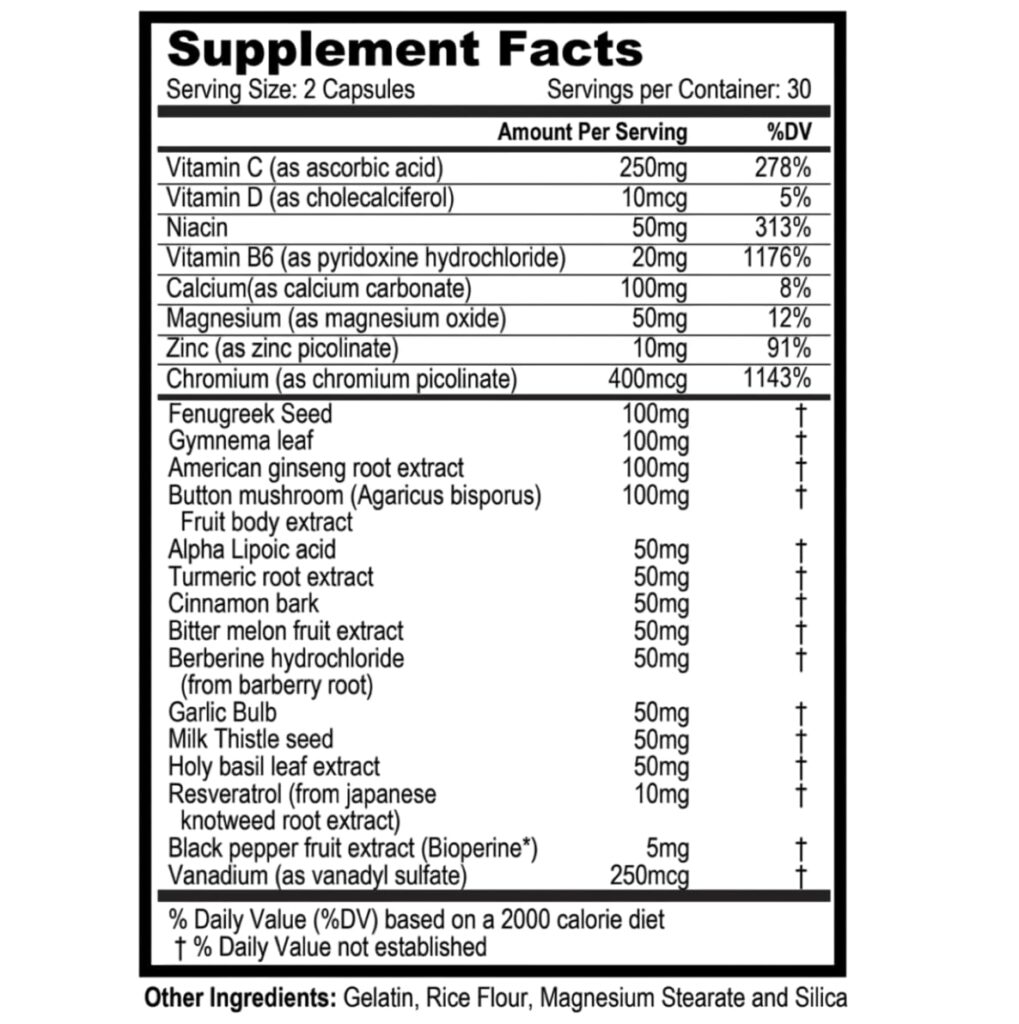 Supplement Facts
Serving Size: 2 Capsules Servings per Container: 30

| | Amount Per Serving | %DV |
|---|---|---|
| Vitamin C (as ascorbic acid) | 250mg | 278% |
| Vitamin D (as cholecalciferol) | 10mcg | 5% |
| Niacin | 50mg | 313% |
| Vitamin B6 (as pyridoxine hydrochloride) | 20mg | 1176% |
| Calcium(as calcium carbonate) | 100mg | 8% |
| Magnesium (as magnesium oxide) | 50mg | 12% |
| Zinc (as zinc picolinate) | 10mg | 91% |
| Chromium (as chromium picolinate) | 400mcg | 1143% |
| Fenugreek Seed | 100mg | † |
| Gymnema leaf | 100mg | † |
| American ginseng root extract | 100mg | † |
| Button mushroom (Agaricus bisporus) Fruit body extract | 100mg | † |
| Alpha Lipoic acid | 50mg | † |
| Turmeric root extract | 50mg | † |
| Cinnamon bark | 50mg | † |
| Bitter melon fruit extract | 50mg | † |
| Berberine hydrochloride (from barberry root) | 50mg | † |
| Garlic Bulb | 50mg | † |
| Milk Thistle seed | 50mg | † |
| Holy basil leaf extract | 50mg | † |
| Resveratrol (from japanese knotweed root extract) | 10mg | † |
| Black pepper fruit extract (Bioperine*) | 5mg | † |
| Vanadium (as vanadyl sulfate) | 250mcg | † |

% Daily Value (%DV) based on a 2000 calorie diet
† % Daily Value not established

Other Ingredients: Gelatin, Rice Flour, Magnesium Stearate and Silica